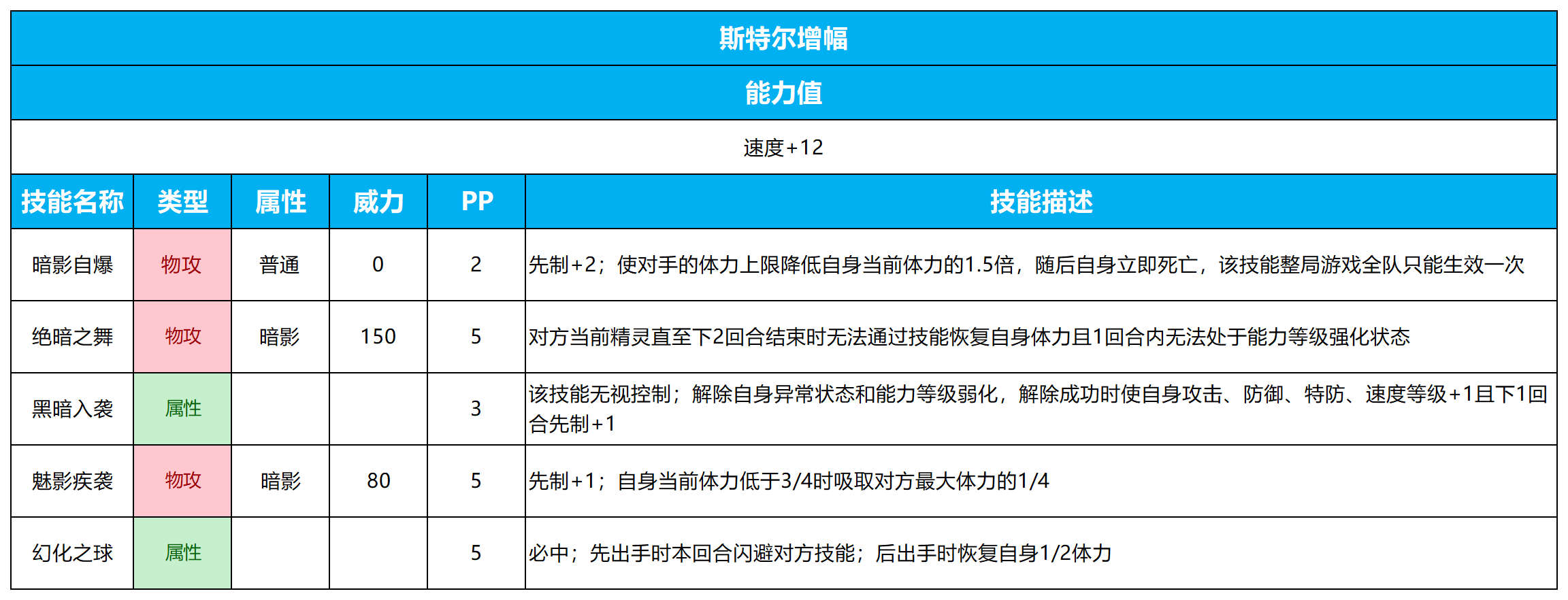 | 斯特尔增幅 | | | | | |
|---|---|---|---|---|---|
| 能力值 | | | | | |
| 速度+12 | | | | | |
| 技能名称 | 类型 | 属性 | 威力 | PP | 技能描述 |
| 暗影自爆 | 物攻 | 普通 | 0 | 2 | 先制+2；使对手的体力上限降低自身当前体力的1.5倍，随后自身立即死亡，该技能整局游戏全队只能生效一次 |
| 绝暗之舞 | 物攻 | 暗影 | 150 | 5 | 对方当前精灵直至下2回合结束时无法通过技能恢复自身体力且1回合内无法处于能力等级强化状态 |
| 黑暗入袭 | 属性 | | | 3 | 该技能无视控制；解除自身异常状态和能力等级弱化，解除成功时使自身攻击、防御、特防、速度等级+1且下1回合先制+1 |
| 魅影疾袭 | 物攻 | 暗影 | 80 | 5 | 先制+1；自身当前体力低于3/4时吸取对方最大体力的1/4 |
| 幻化之球 | 属性 | | | 5 | 必中；先出手时本回合闪避对方技能；后出手时恢复自身1/2体力 |